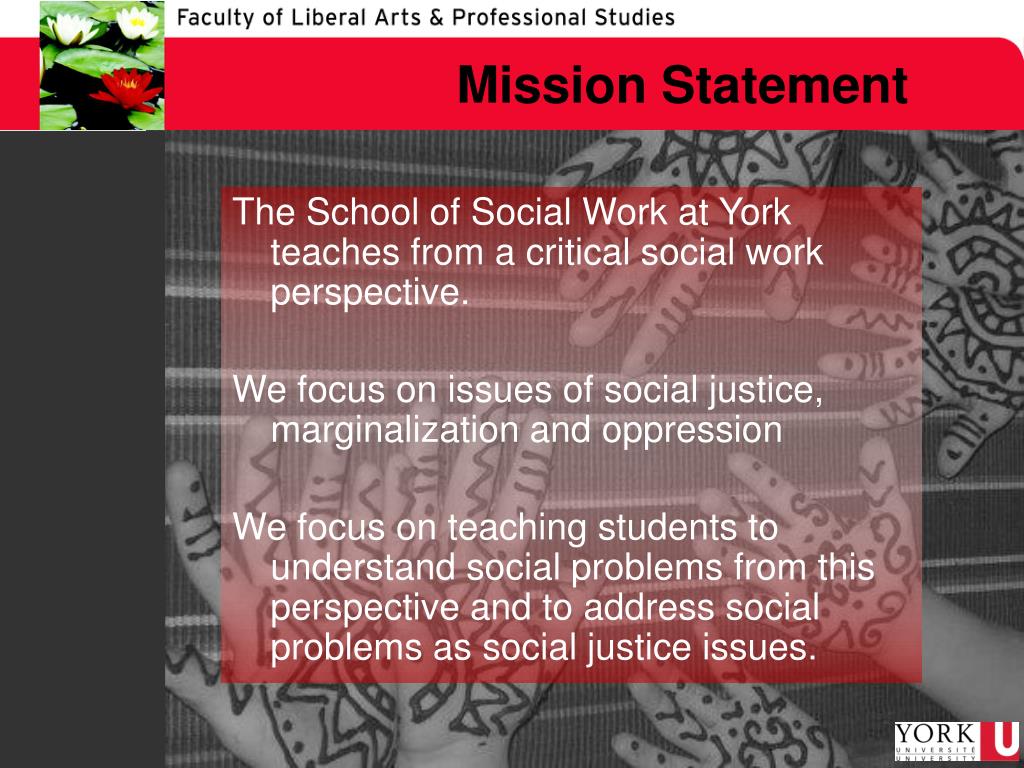 Faculty of Liberal Arts & Professional Studies

Mission Statement

The School of Social Work at York teaches from a critical social work perspective.

We focus on issues of social justice, marginalization and oppression

We focus on teaching students to understand social problems from this perspective and to address social problems as social justice issues.

YORK UNIVERSITÉ UNIVERSITY U